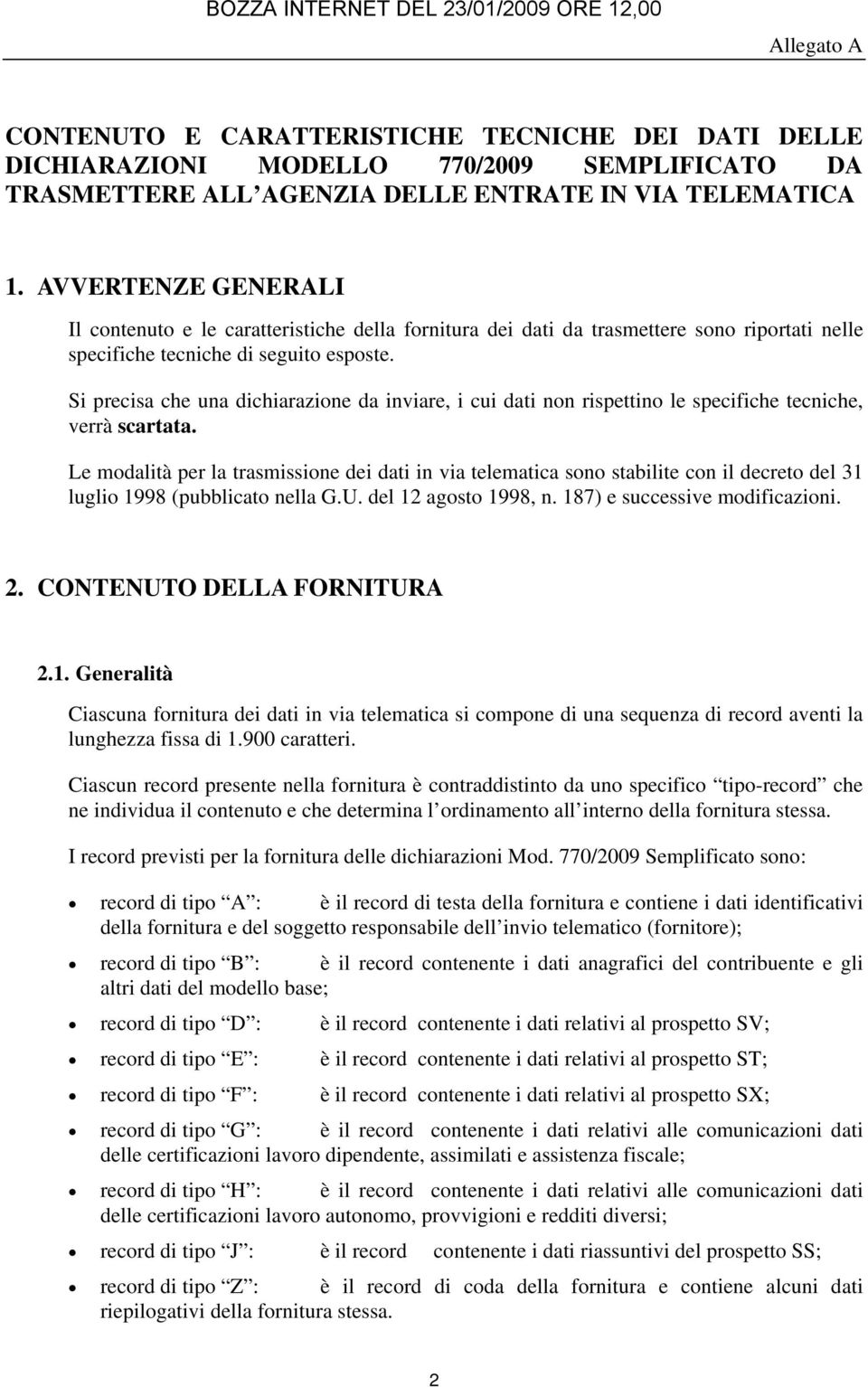 BOZZA INTERNET DEL 23/01/2009 ORE 12,00

Allegato A

CONTENUTO E CARATTERISTICHE TECNICHE DEI DATI DELLE DICHIARAZIONI MODELLO 770/2009 SEMPLIFICATO DA TRASMETTERE ALL AGENZIA DELLE ENTRATE IN VIA TELEMATICA

1. AVVERTENZE GENERALI

Il contenuto e le caratteristiche della fornitura dei dati da trasmettere sono riportati nelle specifiche tecniche di seguito esposte.

Si precisa che una dichiarazione da inviare, i cui dati non rispettino le specifiche tecniche, verrà scartata.

Le modalità per la trasmissione dei dati in via telematica sono stabilite con il decreto del 31 luglio 1998 (pubblicato nella G.U. del 12 agosto 1998, n. 187) e successive modificazioni.

2. CONTENUTO DELLA FORNITURA

2.1. Generalità

Ciascuna fornitura dei dati in via telematica si compone di una sequenza di record aventi la lunghezza fissa di 1.900 caratteri.

Ciascun record presente nella fornitura è contraddistinto da uno specifico tipo-record che ne individua il contenuto e che determina l ordinamento all interno della fornitura stessa.

I record previsti per la fornitura delle dichiarazioni Mod. 770/2009 Semplificato sono:

• record di tipo A : è il record di testa della fornitura e contiene i dati identificativi della fornitura e del soggetto responsabile dell invio telematico (fornitore);

• record di tipo B : è il record contenente i dati anagrafici del contribuente e gli altri dati del modello base;

• record di tipo D : è il record contenente i dati relativi al prospetto SV;

• record di tipo E : è il record contenente i dati relativi al prospetto ST;

• record di tipo F : è il record contenente i dati relativi al prospetto SX;

• record di tipo G : è il record contenente i dati relativi alle comunicazioni dati delle certificazioni lavoro dipendente, assimilati e assistenza fiscale;

• record di tipo H : è il record contenente i dati relativi alle comunicazioni dati delle certificazioni lavoro autonomo, provvigioni e redditi diversi;

• record di tipo J : è il record contenente i dati riassuntivi del prospetto SS;

• record di tipo Z : è il record di coda della fornitura e contiene alcuni dati riepilogativi della fornitura stessa.

2